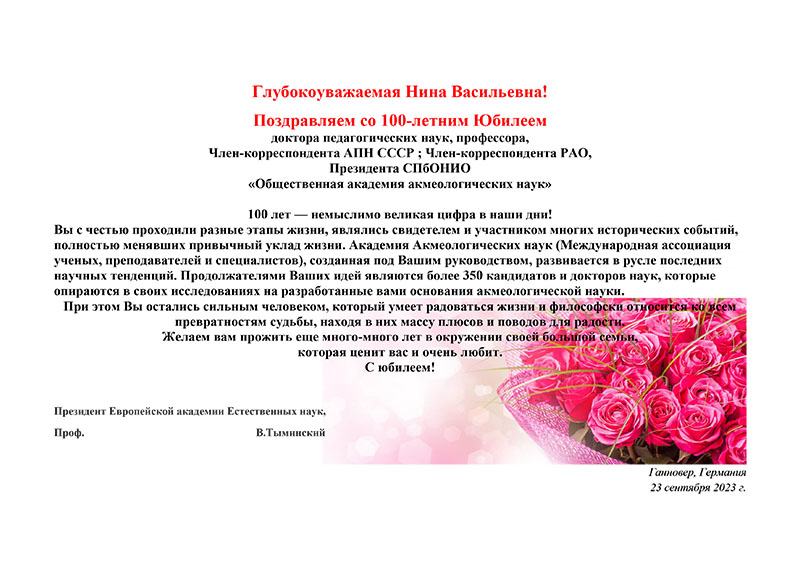 Глубокоуважаемая Нина Васильевна!

Поздравляем со 100-летним Юбилеем
доктора педагогических наук, профессора,
Член-корреспондента АПН СССР ; Член-корреспондента РАО,
Президента СПбОНИО
«Общественная академия акмеологических наук»

100 лет — немыслимо великая цифра в наши дни!
Вы с честью проходили разные этапы жизни, являлись свидетелем и участником многих исторических событий, полностью менявших привычный уклад жизни. Академия Акмеологических наук (Международная ассоциация ученых, преподавателей и специалистов), созданная под Вашим руководством, развивается в русле последних научных тенденций. Продолжателями Ваших идей являются более 350 кандидатов и докторов наук, которые опираются в своих исследованиях на разработанные вами основания акмеологической науки.

При этом Вы остались сильным человеком, который умеет радоваться жизни и философски относится ко всем превратностям судьбы, находя в них массу плюсов и поводов для радости.
Желаем вам прожить еще много-много лет в окружении своей большой семьи, которая ценит вас и очень любит.
С юбилеем!

Президент Европейской академии Естественных наук,

Проф. В.Тыминский

Ганновер, Германия
23 сентября 2023 г.